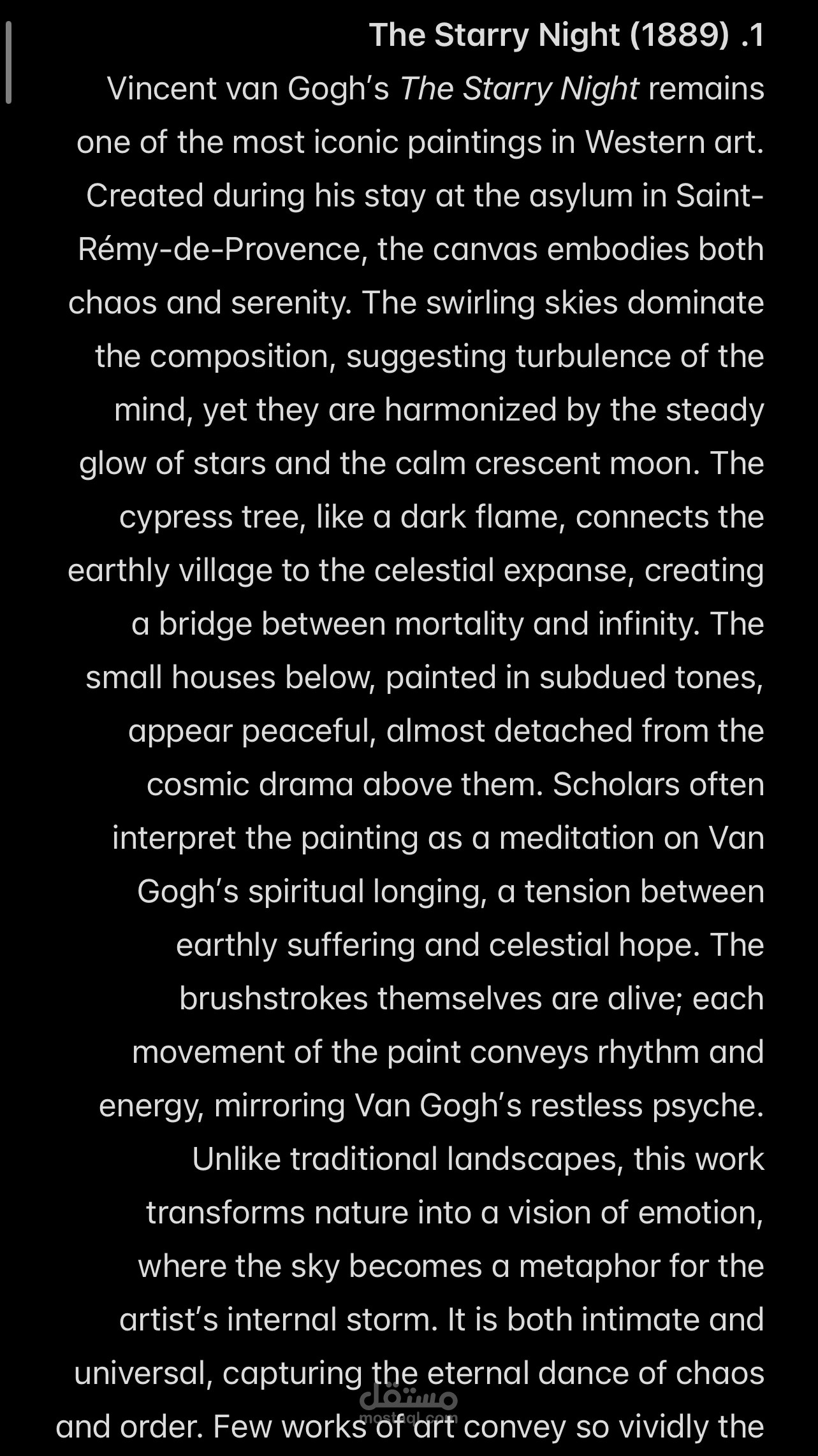 The Starry Night (1889) .1

Vincent van Gogh's The Starry Night remains one of the most iconic paintings in Western art. Created during his stay at the asylum in Saint-Rémy-de-Provence, the canvas embodies both chaos and serenity. The swirling skies dominate the composition, suggesting turbulence of the mind, yet they are harmonized by the steady glow of stars and the calm crescent moon. The cypress tree, like a dark flame, connects the earthly village to the celestial expanse, creating a bridge between mortality and infinity. The small houses below, painted in subdued tones, appear peaceful, almost detached from the cosmic drama above them. Scholars often interpret the painting as a meditation on Van Gogh's spiritual longing, a tension between earthly suffering and celestial hope. The brushstrokes themselves are alive; each movement of the paint conveys rhythm and energy, mirroring Van Gogh's restless psyche. Unlike traditional landscapes, this work transforms nature into a vision of emotion, where the sky becomes a metaphor for the artist's internal storm. It is both intimate and universal, capturing the eternal dance of chaos and order. Few works of art convey so vividly the

مستقل
mostaql.com